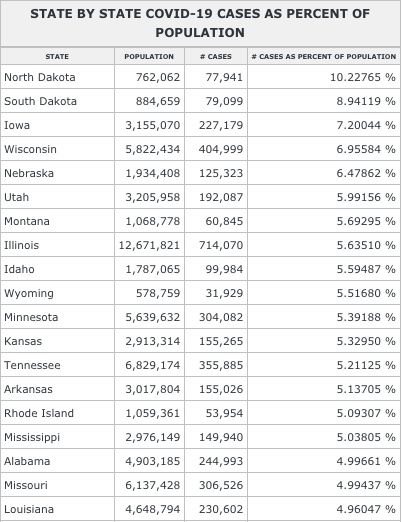 STATE BY STATE COVID-19 CASES AS PERCENT OF POPULATION

| STATE | POPULATION | # CASES | # CASES AS PERCENT OF POPULATION |
|---|---|---|---|
| North Dakota | 762,062 | 77,941 | 10.22765 % |
| South Dakota | 884,659 | 79,099 | 8.94119 % |
| Iowa | 3,155,070 | 227,179 | 7.20044 % |
| Wisconsin | 5,822,434 | 404,999 | 6.95584 % |
| Nebraska | 1,934,408 | 125,323 | 6.47862 % |
| Utah | 3,205,958 | 192,087 | 5.99156 % |
| Montana | 1,068,778 | 60,845 | 5.69295 % |
| Illinois | 12,671,821 | 714,070 | 5.63510 % |
| Idaho | 1,787,065 | 99,984 | 5.59487 % |
| Wyoming | 578,759 | 31,929 | 5.51680 % |
| Minnesota | 5,639,632 | 304,082 | 5.39188 % |
| Kansas | 2,913,314 | 155,265 | 5.32950 % |
| Tennessee | 6,829,174 | 355,885 | 5.21125 % |
| Arkansas | 3,017,804 | 155,026 | 5.13705 % |
| Rhode Island | 1,059,361 | 53,954 | 5.09307 % |
| Mississippi | 2,976,149 | 149,940 | 5.03805 % |
| Alabama | 4,903,185 | 244,993 | 4.99661 % |
| Missouri | 6,137,428 | 306,526 | 4.99437 % |
| Louisiana | 4,648,794 | 230,602 | 4.96047 % |